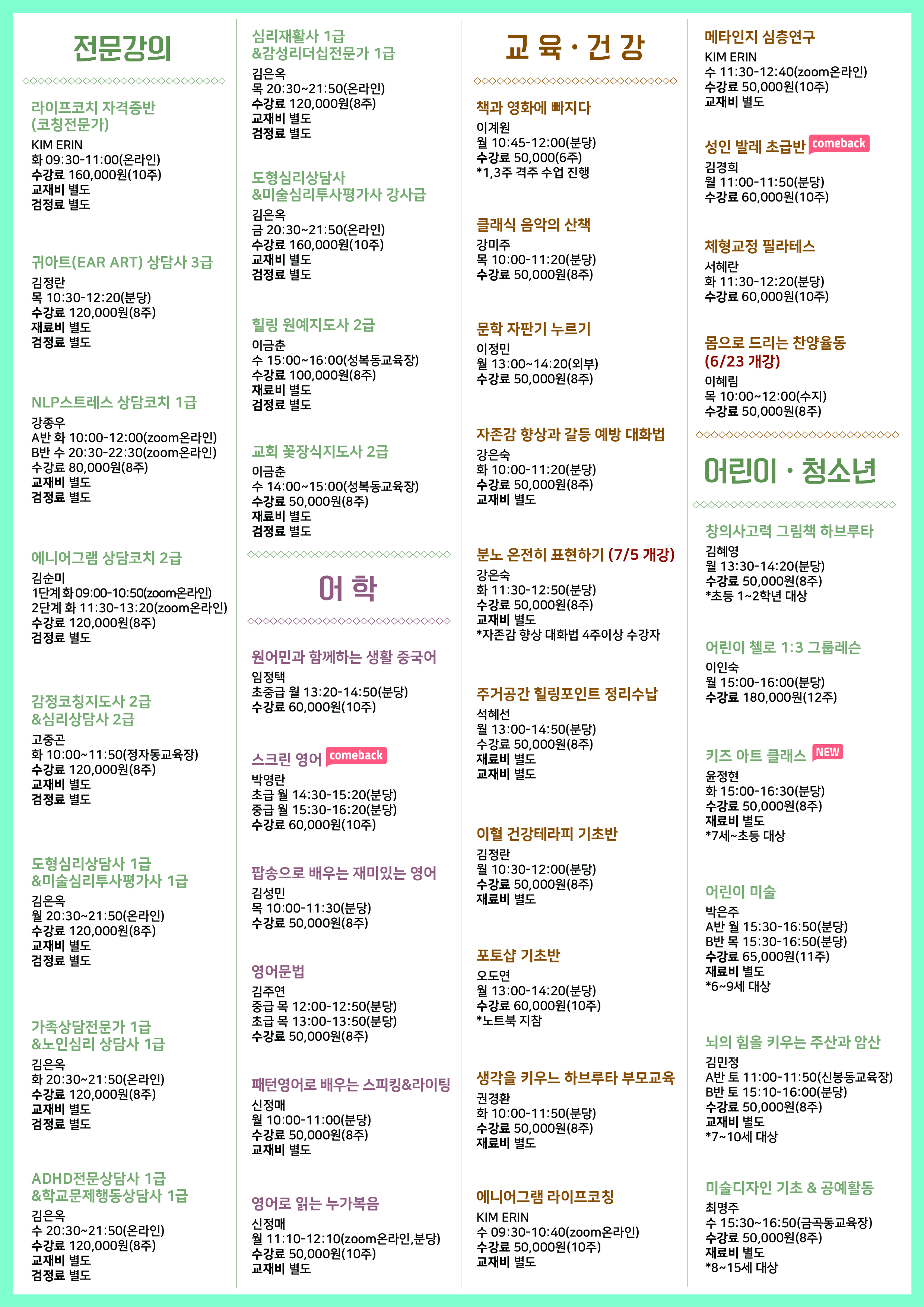 전문강의

라이프코치 자격증반 (코칭전문가)
KIM ERIN
화 09:30-11:00(온라인)
수강료 160,000원(10주)
교재비 별도
검정료 별도

귀아트(EAR ART) 상담사 3급
김정란
목 10:30-12:20(분당)
수강료 120,000원(8주)
재료비 별도
검정료 별도

NLP스트레스 상담코치 1급
강종우
A반 화 10:00-12:00(zoom온라인)
B반 수 20:30-22:30(zoom온라인)
수강료 80,000원(8주)
교재비 별도
검정료 별도

에니어그램 상담코치 2급
김순미
1단계 화 09:00-10:50(zoom온라인)
2단계 화 11:30-13:20(zoom온라인)
수강료 120,000원(8주)
검정료 별도

감정코칭지도사 2급 &심리상담사 2급
고중곤
화 10:00~11:50(정자동교육장)
수강료 120,000원(8주)
교재비 별도
검정료 별도

도형심리상담사 1급 &미술심리투사평가사 1급
김은옥
월 20:30~21:50(온라인)
수강료 120,000원(8주)
교재비 별도
검정료 별도

가족상담전문가 1급 &노인심리 상담사 1급
김은옥
화 20:30~21:50(온라인)
수강료 120,000원(8주)
교재비 별도
검정료 별도

ADHD전문상담사 1급 &학교문제행동상담사 1급
김은옥
수 20:30~21:50(온라인)
수강료 120,000원(8주)
교재비 별도
검정료 별도

심리재활사 1급 &감성리더십전문가 1급
김은옥
목 20:30~21:50(온라인)
수강료 120,000원(8주)
교재비 별도
검정료 별도

도형심리상담사 &미술심리투사평가사 강사급
김은옥
금 20:30~21:50(온라인)
수강료 160,000원(10주)
교재비 별도
검정료 별도

힐링 원예지도사 2급
이금춘
수 15:00~16:00(성복동교육장)
수강료 100,000원(8주)
재료비 별도
검정료 별도

교회 꽃장식지도사 2급
이금춘
수 14:00~15:00(성복동교육장)
수강료 50,000원(8주)
재료비 별도
검정료 별도

어 학

원어민과 함께하는 생활 중국어
임정택
초중급 월 13:20-14:50(분당)
수강료 60,000원(10주)

스크린 영어 comeback
박영란
초급 월 14:30-15:20(분당)
중급 월 15:30-16:20(분당)
수강료 60,000원(10주)

팝송으로 배우는 재미있는 영어
김성민
목 10:00-11:30(분당)
수강료 50,000원(8주)

영어문법
김주연
중급 목 12:00-12:50(분당)
초급 목 13:00-13:50(분당)
수강료 50,000원(8주)

패턴영어로 배우는 스피킹&라이팅
신정매
월 10:00-11:00(분당)
수강료 50,000원(8주)
교재비 별도

영어로 읽는 누가복음
신정매
월 11:10-12:10(zoom온라인,분당)
수강료 50,000원(10주)
교재비 별도

교 육 · 건 강

책과 영화에 빠지다
이계원
월 10:45-12:00(분당)
수강료 50,000(6주)
*1,3주 격주 수업 진행

클래식 음악의 산책
강미주
목 10:00-11:20(분당)
수강료 50,000원(8주)

문학 자판기 누르기
이정민
월 13:00~14:20(외부)
수강료 50,000원(8주)

자존감 향상과 갈등 예방 대화법
강은숙
화 10:00-11:20(분당)
수강료 50,000원(8주)
교재비 별도

분노 온전히 표현하기 (7/5 개강)
강은숙
화 11:30-12:50(분당)
수강료 50,000원(8주)
교재비 별도
*자존감 향상 대화법 4주이상 수강자

주거공간 힐링포인트 정리수납
석혜선
월 13:00-14:50(분당)
수강료 50,000원(8주)
재료비 별도
교재비 별도

이혈 건강테라피 기초반
김정란
월 10:30-12:00(분당)
수강료 50,000원(8주)
재료비 별도

포토샵 기초반
오도연
월 13:00-14:20(분당)
수강료 60,000원(10주)
*노트북 지참

생각을 키우느 하브루타 부모교육
권경환
화 10:00-11:50(분당)
수강료 50,000원(8주)
재료비 별도

에니어그램 라이프코칭
KIM ERIN
수 09:30-10:40(zoom온라인)
수강료 50,000원(10주)
교재비 별도

메타인지 심층연구
KIM ERIN
수 11:30-12:40(zoom온라인)
수강료 50,000원(10주)
교재비 별도

성인 발레 초급반 comeback
김경희
월 11:00-11:50(분당)
수강료 60,000원(10주)

체형교정 필라테스
서혜란
화 11:30-12:20(분당)
수강료 60,000원(10주)

몸으로 드리는 찬양율동 (6/23 개강)
이혜림
목 10:00~12:00(수지)
수강료 50,000원(8주)

어린이 · 청소년

창의사고력 그림책 하브루타
김혜영
월 13:30-14:20(분당)
수강료 50,000원(8주)
*초등 1~2학년 대상

어린이 첼로 1:3 그룹레슨
이인숙
월 15:00-16:00(분당)
수강료 180,000원(12주)

키즈 아트 클래스 NEW
윤정현
화 15:00-16:30(분당)
수강료 50,000원(8주)
재료비 별도
*7세~초등 대상

어린이 미술
박은주
A반 월 15:30-16:50(분당)
B반 목 15:30-16:50(분당)
수강료 65,000원(11주)
재료비 별도
*6~9세 대상

뇌의 힘을 키우는 주산과 암산
김민정
A반 토 11:00-11:50(신봉동교육장)
B반 토 15:10-16:00(분당)
수강료 50,000원(8주)
교재비 별도
*7~10세 대상

미술디자인 기초 & 공예활동
최명주
수 15:30~16:50(금곡동교육장)
수강료 50,000원(8주)
재료비 별도
*8~15세 대상